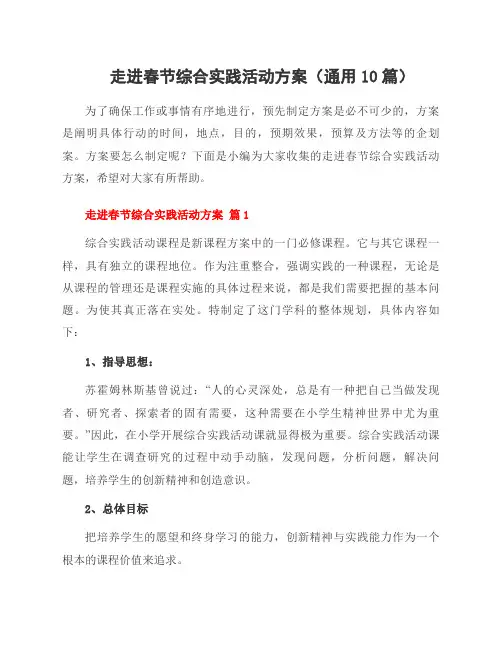 走进春节综合实践活动方案（通用10篇）

为了确保工作或事情有序地进行，预先制定方案是必不可少的，方案是阐明具体行动的时间，地点，目的，预期效果，预算及方法等的企划案。方案要怎么制定呢？下面是小编为大家收集的走进春节综合实践活动方案，希望对大家有所帮助。

走进春节综合实践活动方案 篇1

综合实践活动课程是新课程方案中的一门必修课程。它与其它课程一样，具有独立的课程地位。作为注重整合，强调实践的一种课程，无论是从课程的管理还是课程实施的具体过程来说，都是我们需要把握的基本问题。为使其真正落在实处。特制定了这门学科的整体规划，具体内容如下：

1、指导思想：

苏霍姆林斯基曾说过：“人的心灵深处，总是有一种把自己当做发现者、研究者、探索者的固有需要，这种需要在小学生精神世界中尤为重要。”因此，在小学开展综合实践活动课就显得极为重要。综合实践活动课能让学生在调查研究的过程中动手动脑，发现问题，分析问题，解决问题，培养学生的创新精神和创造意识。

2、总体目标

把培养学生的愿望和终身学习的能力，创新精神与实践能力作为一个根本的课程价值来追求。